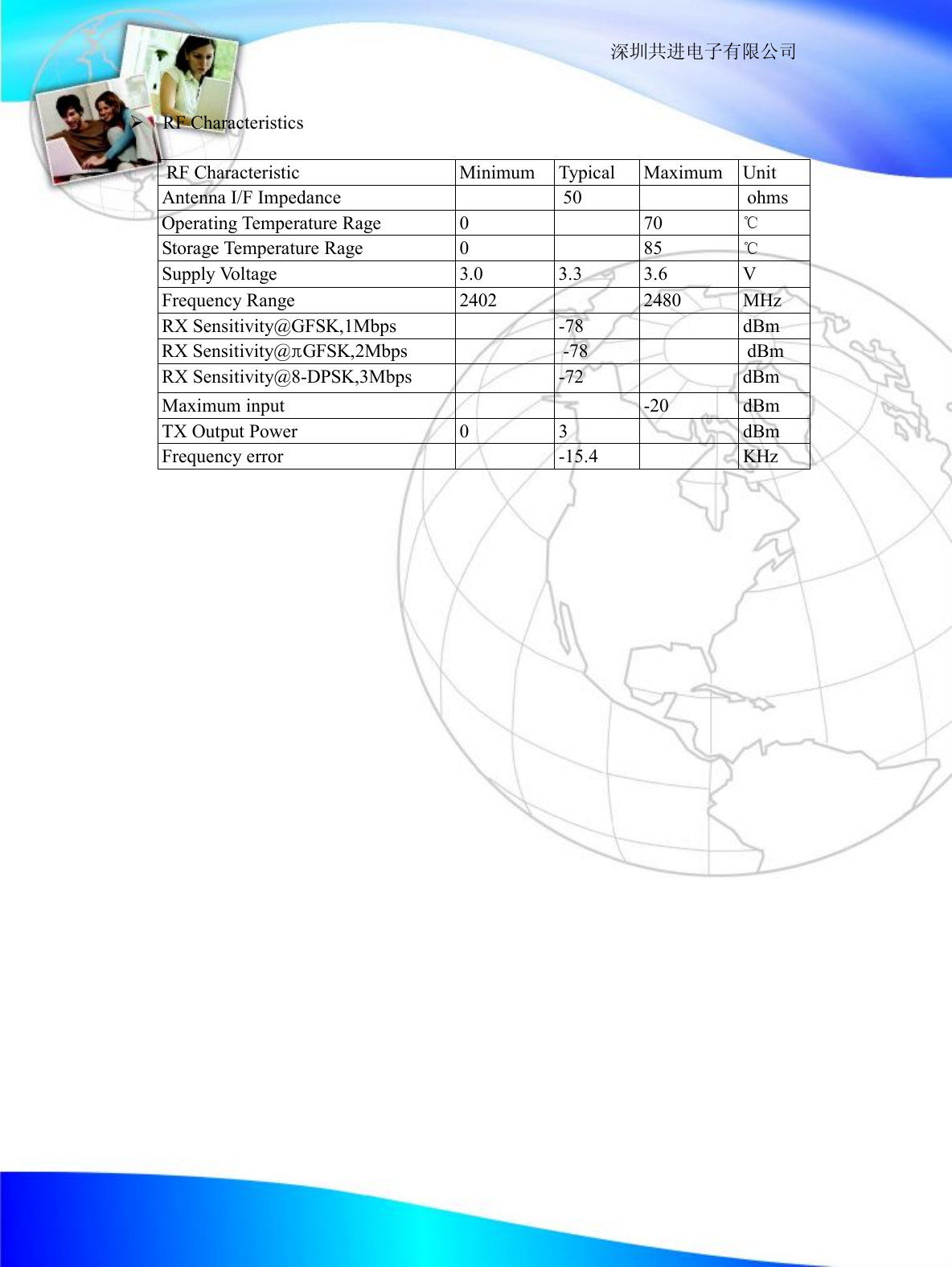 深圳共进电子有限公司

➢ RF Characteristics

| RF Characteristic | Minimum | Typical | Maximum | Unit |
|---|---|---|---|---|
| Antenna I/F Impedance | | 50 | | ohms |
| Operating Temperature Rage | 0 | | 70 | ℃ |
| Storage Temperature Rage | 0 | | 85 | ℃ |
| Supply Voltage | 3.0 | 3.3 | 3.6 | V |
| Frequency Range | 2402 | | 2480 | MHz |
| RX Sensitivity@GFSK,1Mbps | | -78 | | dBm |
| RX Sensitivity@πGFSK,2Mbps | | -78 | | dBm |
| RX Sensitivity@8-DPSK,3Mbps | | -72 | | dBm |
| Maximum input | | | -20 | dBm |
| TX Output Power | 0 | 3 | | dBm |
| Frequency error | | -15.4 | | KHz |